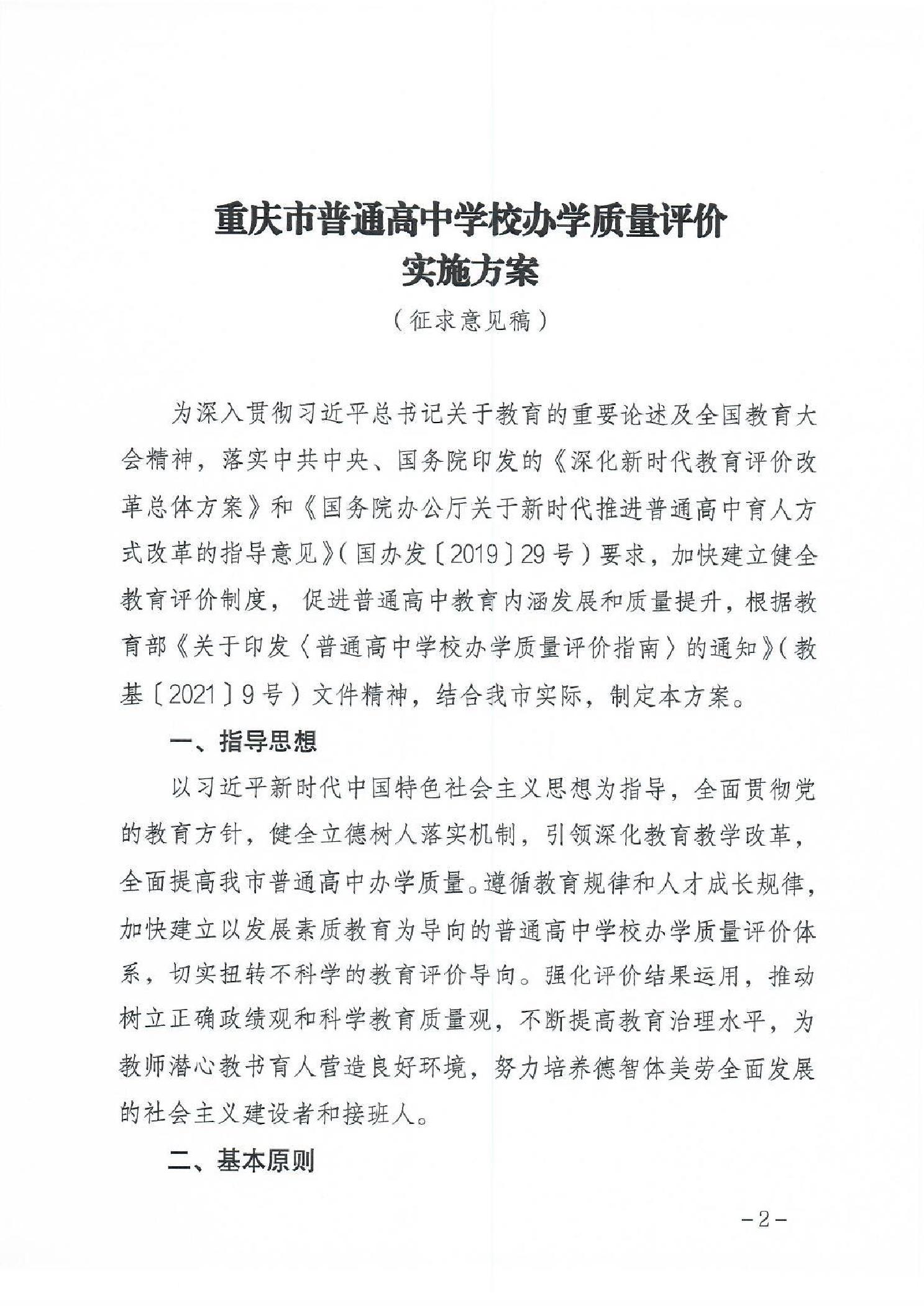 重庆市普通高中学校办学质量评价
实施方案
（征求意见稿）

为深入贯彻习近平总书记关于教育的重要论述及全国教育大会精神，落实中共中央、国务院印发的《深化新时代教育评价改革总体方案》和《国务院办公厅关于新时代推进普通高中育人方式改革的指导意见》（国办发〔2019〕29号）要求，加快建立健全教育评价制度，促进普通高中教育内涵发展和质量提升，根据教育部《关于印发〈普通高中学校办学质量评价指南〉的通知》（教基〔2021〕9号）文件精神，结合我市实际，制定本方案。

一、指导思想

以习近平新时代中国特色社会主义思想为指导，全面贯彻党的教育方针，健全立德树人落实机制，引领深化教育教学改革，全面提高我市普通高中办学质量。遵循教育规律和人才成长规律，加快建立以发展素质教育为导向的普通高中学校办学质量评价体系，切实扭转不科学的教育评价导向。强化评价结果运用，推动树立正确政绩观和科学教育质量观，不断提高教育治理水平，为教师潜心教书育人营造良好环境，努力培养德智体美劳全面发展的社会主义建设者和接班人。

二、基本原则

-2-